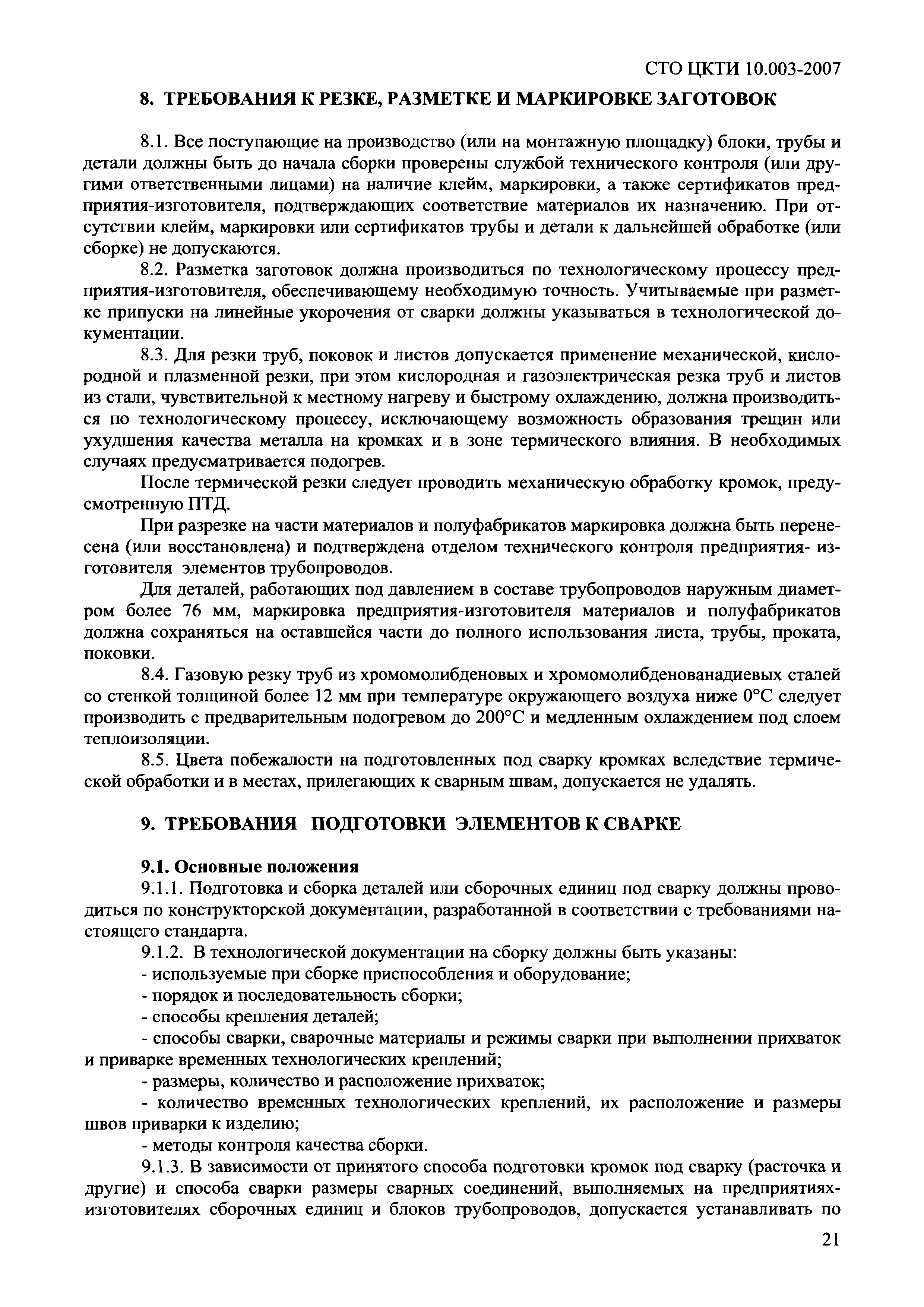 СТО ЦКТИ 10.003-2007

8. ТРЕБОВАНИЯ К РЕЗКЕ, РАЗМЕТКЕ И МАРКИРОВКЕ ЗАГОТОВОК

8.1. Все поступающие на производство (или на монтажную площадку) блоки, трубы и детали должны быть до начала сборки проверены службой технического контроля (или другими ответственными лицами) на наличие клейм, маркировки, а также сертификатов предприятия-изготовителя, подтверждающих соответствие материалов их назначению. При отсутствии клейм, маркировки или сертификатов трубы и детали к дальнейшей обработке (или сборке) не допускаются.

8.2. Разметка заготовок должна производиться по технологическому процессу предприятия-изготовителя, обеспечивающему необходимую точность. Учитываемые при разметке припуски на линейные укорочения от сварки должны указываться в технологической документации.

8.3. Для резки труб, поковок и листов допускается применение механической, кислородной и плазменной резки, при этом кислородная и газоэлектрическая резка труб и листов из стали, чувствительной к местному нагреву и быстрому охлаждению, должна производиться по технологическому процессу, исключающему возможность образования трещин или ухудшения качества металла на кромках и в зоне термического влияния. В необходимых случаях предусматривается подогрев.

После термической резки следует проводить механическую обработку кромок, предусмотренную ПТД.

При разрезке на части материалов и полуфабрикатов маркировка должна быть перенесена (или восстановлена) и подтверждена отделом технического контроля предприятия- изготовителя элементов трубопроводов.

Для деталей, работающих под давлением в составе трубопроводов наружным диаметром более 76 мм, маркировка предприятия-изготовителя материалов и полуфабрикатов должна сохраняться на оставшейся части до полного использования листа, трубы, проката, поковки.

8.4. Газовую резку труб из хромомолибденовых и хромомолибденованадиевых сталей со стенкой толщиной более 12 мм при температуре окружающего воздуха ниже 0°С следует производить с предварительным подогревом до 200°С и медленным охлаждением под слоем теплоизоляции.

8.5. Цвета побежалости на подготовленных под сварку кромках вследствие термической обработки и в местах, прилегающих к сварным швам, допускается не удалять.

9. ТРЕБОВАНИЯ ПОДГОТОВКИ ЭЛЕМЕНТОВ К СВАРКЕ

9.1. Основные положения

9.1.1. Подготовка и сборка деталей или сборочных единиц под сварку должны проводиться по конструкторской документации, разработанной в соответствии с требованиями настоящего стандарта.

9.1.2. В технологической документации на сборку должны быть указаны:
- используемые при сборке приспособления и оборудование;
- порядок и последовательность сборки;
- способы крепления деталей;
- способы сварки, сварочные материалы и режимы сварки при выполнении прихваток и приварке временных технологических креплений;
- размеры, количество и расположение прихваток;
- количество временных технологических креплений, их расположение и размеры швов приварки к изделию;
- методы контроля качества сборки.

9.1.3. В зависимости от принятого способа подготовки кромок под сварку (расточка и другие) и способа сварки размеры сварных соединений, выполняемых на предприятиях-изготовителях сборочных единиц и блоков трубопроводов, допускается устанавливать по

21